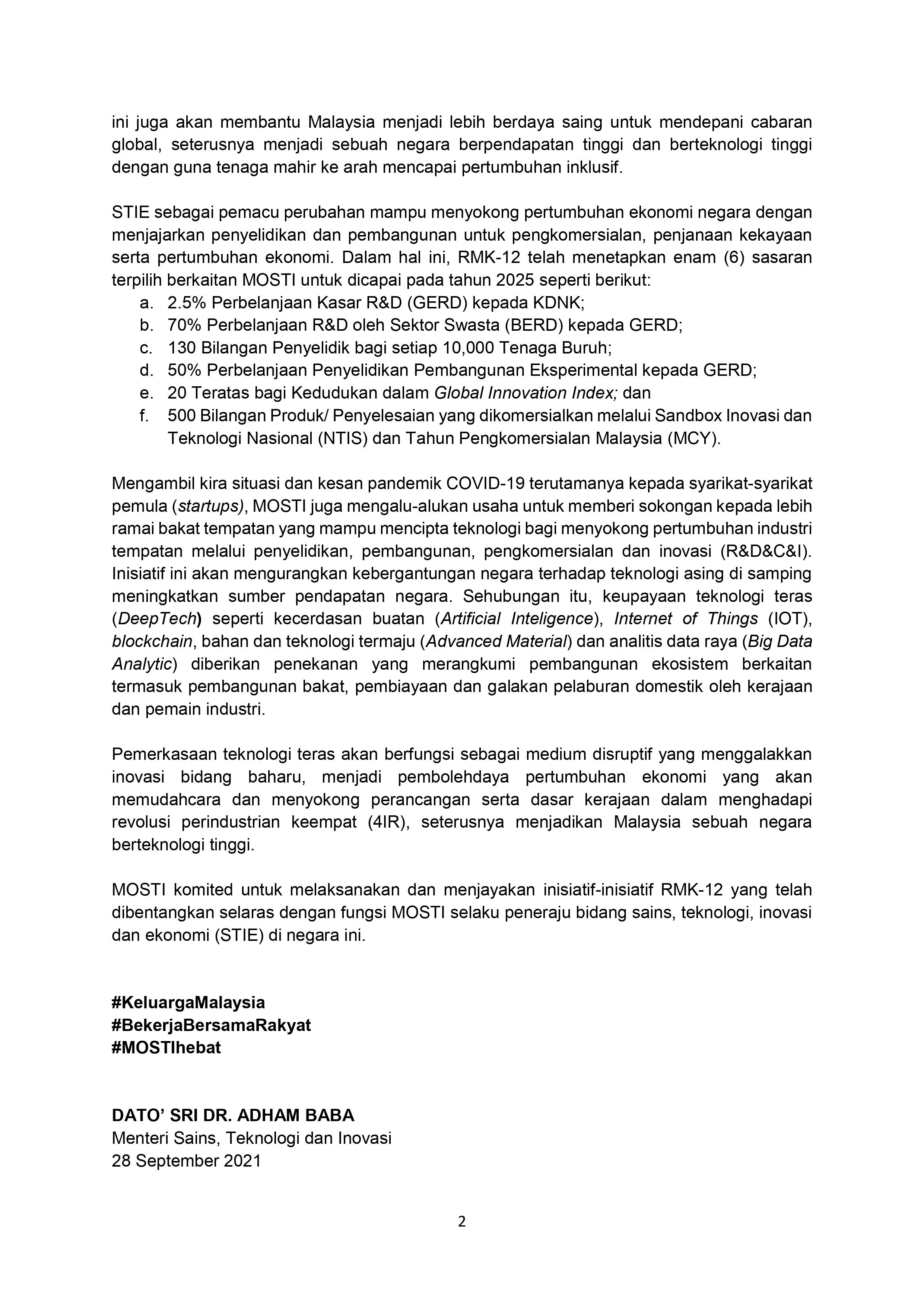 ini juga akan membantu Malaysia menjadi lebih berdaya saing untuk mendepani cabaran global, seterusnya menjadi sebuah negara berpendapatan tinggi dan berteknologi tinggi dengan guna tenaga mahir ke arah mencapai pertumbuhan inklusif.

STIE sebagai pemacu perubahan mampu menyokong pertumbuhan ekonomi negara dengan menjajarkan penyelidikan dan pembangunan untuk pengkomersialan, penjanaan kekayaan serta pertumbuhan ekonomi. Dalam hal ini, RMK-12 telah menetapkan enam (6) sasaran terpilih berkaitan MOSTI untuk dicapai pada tahun 2025 seperti berikut:
a. 2.5% Perbelanjaan Kasar R&D (GERD) kepada KDNK;
b. 70% Perbelanjaan R&D oleh Sektor Swasta (BERD) kepada GERD;
c. 130 Bilangan Penyelidik bagi setiap 10,000 Tenaga Buruh;
d. 50% Perbelanjaan Penyelidikan Pembangunan Eksperimental kepada GERD;
e. 20 Teratas bagi Kedudukan dalam Global Innovation Index; dan
f. 500 Bilangan Produk/ Penyelesaian yang dikomersialkan melalui Sandbox Inovasi dan Teknologi Nasional (NTIS) dan Tahun Pengkomersialan Malaysia (MCY).

Mengambil kira situasi dan kesan pandemik COVID-19 terutamanya kepada syarikat-syarikat pemula (startups), MOSTI juga mengalu-alukan usaha untuk memberi sokongan kepada lebih ramai bakat tempatan yang mampu mencipta teknologi bagi menyokong pertumbuhan industri tempatan melalui penyelidikan, pembangunan, pengkomersialan dan inovasi (R&D&C&I). Inisiatif ini akan mengurangkan kebergantungan negara terhadap teknologi asing di samping meningkatkan sumber pendapatan negara. Sehubungan itu, keupayaan teknologi teras (DeepTech) seperti kecerdasan buatan (Artificial Inteligence), Internet of Things (IOT), blockchain, bahan dan teknologi termaju (Advanced Material) dan analitis data raya (Big Data Analytic) diberikan penekanan yang merangkumi pembangunan ekosistem berkaitan termasuk pembangunan bakat, pembiayaan dan galakan pelaburan domestik oleh kerajaan dan pemain industri.

Pemerkasaan teknologi teras akan berfungsi sebagai medium disruptif yang menggalakkan inovasi bidang baharu, menjadi pembolehdaya pertumbuhan ekonomi yang akan memudahcara dan menyokong perancangan serta dasar kerajaan dalam menghadapi revolusi perindustrian keempat (4IR), seterusnya menjadikan Malaysia sebuah negara berteknologi tinggi.

MOSTI komited untuk melaksanakan dan menjayakan inisiatif-inisiatif RMK-12 yang telah dibentangkan selaras dengan fungsi MOSTI selaku peneraju bidang sains, teknologi, inovasi dan ekonomi (STIE) di negara ini.

#KeluargaMalaysia
#BekerjaBersamaRakyat
#MOSTIhebat

DATO’ SRI DR. ADHAM BABA
Menteri Sains, Teknologi dan Inovasi
28 September 2021

2